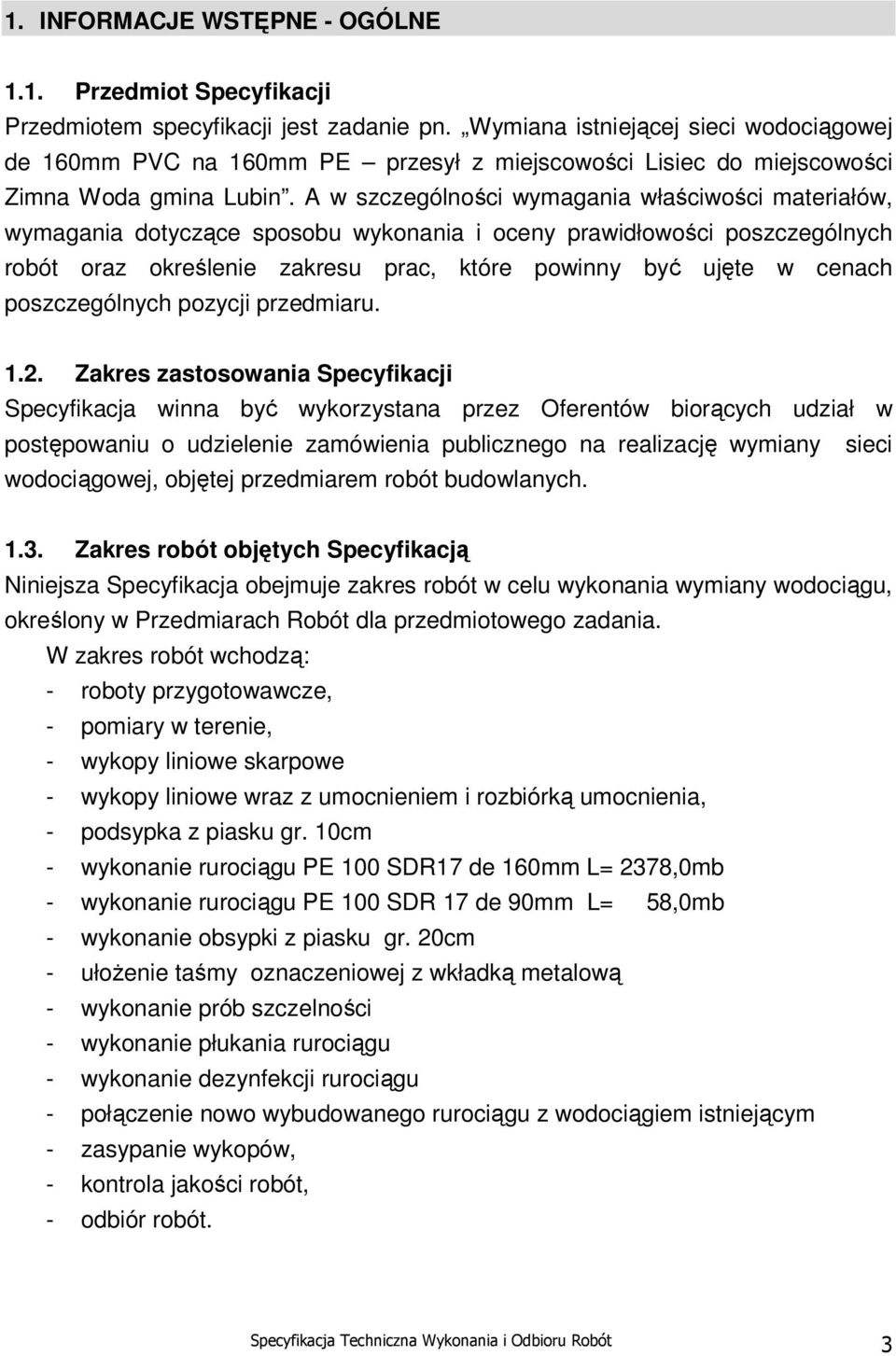 1. INFORMACJE WSTĘPNE - OGÓLNE

1.1. Przedmiot Specyfikacji

Przedmiotem specyfikacji jest zadanie pn. „Wymiana istniejącej sieci wodociągowej de 160mm PVC na 160mm PE – przesył z miejscowości Lisiec do miejscowości Zimna Woda gmina Lubin”. A w szczególności wymagania właściwości materiałów, wymagania dotyczące sposobu wykonania i oceny prawidłowości poszczególnych robót oraz określenie zakresu prac, które powinny być ujęte w cenach poszczególnych pozycji przedmiaru.

1.2. Zakres zastosowania Specyfikacji

Specyfikacja winna być wykorzystana przez Oferentów biorących udział w postępowaniu o udzielenie zamówienia publicznego na realizację wymiany sieci wodociągowej, objętej przedmiarem robót budowlanych.

1.3. Zakres robót objętych Specyfikacją

Niniejsza Specyfikacja obejmuje zakres robót w celu wykonania wymiany wodociągu, określony w Przedmiarach Robót dla przedmiotowego zadania.

W zakres robót wchodzą:
- roboty przygotowawcze,
- pomiary w terenie,
- wykopy liniowe skarpowe
- wykopy liniowe wraz z umocnieniem i rozbiórką umocnienia,
- podsypka z piasku gr. 10cm
- wykonanie rurociągu PE 100 SDR17 de 160mm L= 2378,0mb
- wykonanie rurociągu PE 100 SDR 17 de 90mm L= 58,0mb
- wykonanie obsypki z piasku gr. 20cm
- ułożenie taśmy oznaczeniowej z wkładką metalową
- wykonanie prób szczelności
- wykonanie płukania rurociągu
- wykonanie dezynfekcji rurociągu
- połączenie nowo wybudowanego rurociągu z wodociągiem istniejącym
- zasypanie wykopów,
- kontrola jakości robót,
- odbiór robót.

Specyfikacja Techniczna Wykonania i Odbioru Robót 3